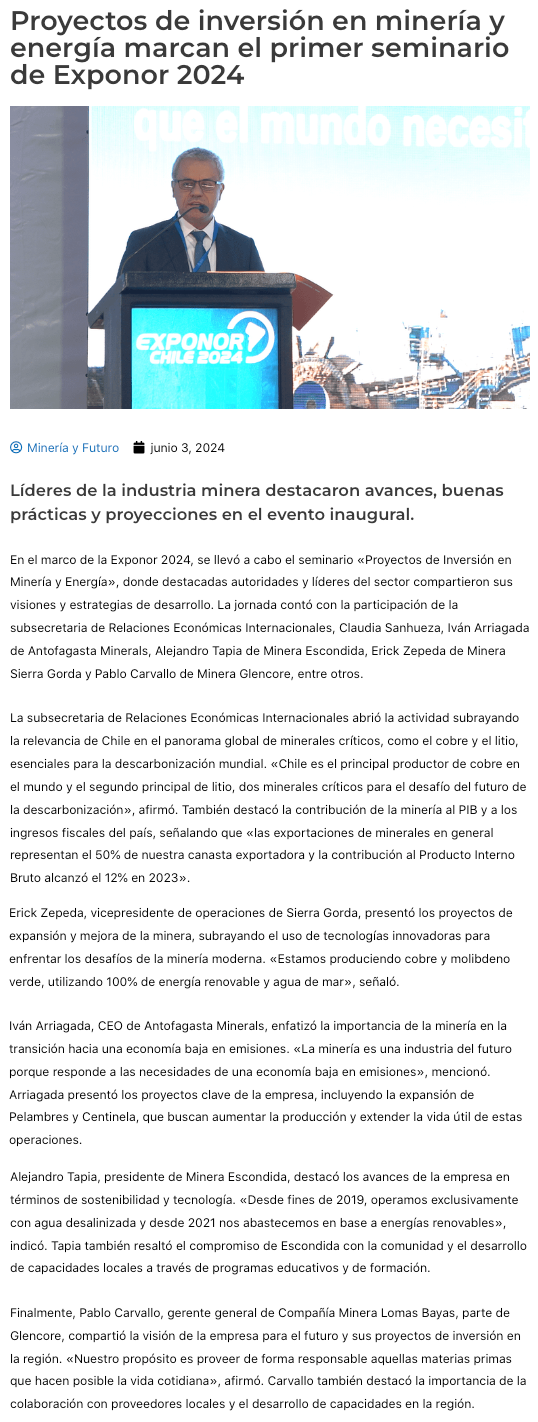 Proyectos de inversión en minería y energía marcan el primer seminario de Exponor 2024

que el mundo necesit

EXPONOR CHILE 2024

Minería y Futuro junio 3, 2024

Líderes de la industria minera destacaron avances, buenas prácticas y proyecciones en el evento inaugural.

En el marco de la Exponor 2024, se llevó a cabo el seminario «Proyectos de Inversión en Minería y Energía», donde destacadas autoridades y líderes del sector compartieron sus visiones y estrategias de desarrollo. La jornada contó con la participación de la subsecretaria de Relaciones Económicas Internacionales, Claudia Sanhueza, Iván Arriagada de Antofagasta Minerals, Alejandro Tapia de Minera Escondida, Erick Zepeda de Minera Sierra Gorda y Pablo Carvallo de Minera Glencore, entre otros.

La subsecretaria de Relaciones Económicas Internacionales abrió la actividad subrayando la relevancia de Chile en el panorama global de minerales críticos, como el cobre y el litio, esenciales para la descarbonización mundial. «Chile es el principal productor de cobre en el mundo y el segundo principal de litio, dos minerales críticos para el desafío del futuro de la descarbonización», afirmó. También destacó la contribución de la minería al PIB y a los ingresos fiscales del país, señalando que «las exportaciones de minerales en general representan el 50% de nuestra canasta exportadora y la contribución al Producto Interno Bruto alcanzó el 12% en 2023».

Erick Zepeda, vicepresidente de operaciones de Sierra Gorda, presentó los proyectos de expansión y mejora de la minera, subrayando el uso de tecnologías innovadoras para enfrentar los desafíos de la minería moderna. «Estamos produciendo cobre y molibdeno verde, utilizando 100% de energía renovable y agua de mar», señaló.

Iván Arriagada, CEO de Antofagasta Minerals, enfatizó la importancia de la minería en la transición hacia una economía baja en emisiones. «La minería es una industria del futuro porque responde a las necesidades de una economía baja en emisiones», mencionó. Arriagada presentó los proyectos clave de la empresa, incluyendo la expansión de Pelambres y Centinela, que buscan aumentar la producción y extender la vida útil de estas operaciones.

Alejandro Tapia, presidente de Minera Escondida, destacó los avances de la empresa en términos de sostenibilidad y tecnología. «Desde fines de 2019, operamos exclusivamente con agua desalinizada y desde 2021 nos abastecemos en base a energías renovables», indicó. Tapia también resaltó el compromiso de Escondida con la comunidad y el desarrollo de capacidades locales a través de programas educativos y de formación.

Finalmente, Pablo Carvallo, gerente general de Compañía Minera Lomas Bayas, parte de Glencore, compartió la visión de la empresa para el futuro y sus proyectos de inversión en la región. «Nuestro propósito es proveer de forma responsable aquellas materias primas que hacen posible la vida cotidiana», afirmó. Carvallo también destacó la importancia de la colaboración con proveedores locales y el desarrollo de capacidades en la región.